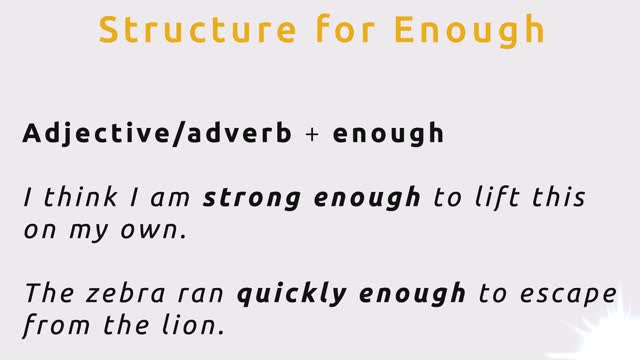 Structure for Enough

Adjective/adverb + enough

I think I am strong enough to lift this on my own.

The zebra ran quickly enough to escape from the lion.